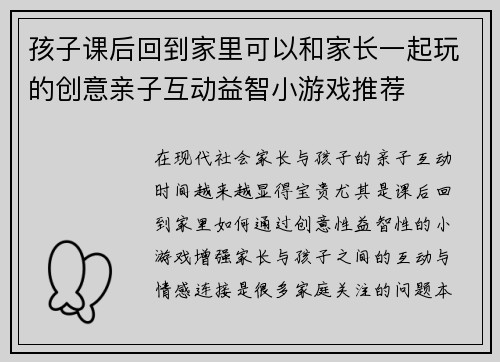 孩子课后回到家里可以和家长一起玩的创意亲子互动益智小游戏推荐

在现代社会家长与孩子的亲子互动时间越来越显得宝贵尤其是课后回到家里如何通过创意性益智性的小游戏增强家长与孩子之间的互动与情感连接是很多家庭关注的问题本